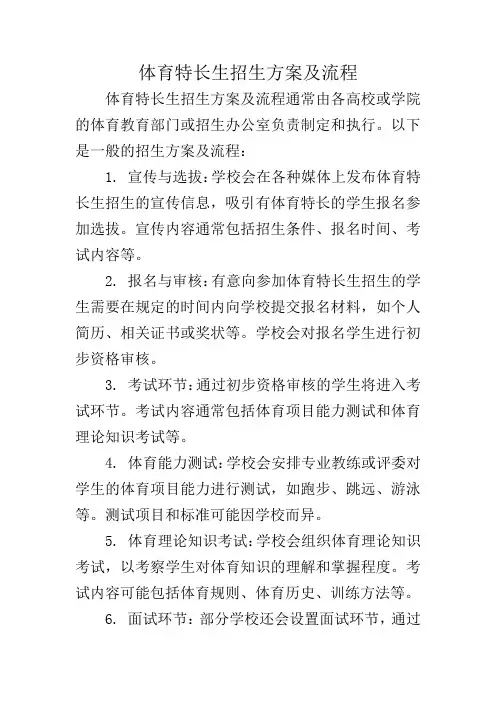 体育特长生招生方案及流程

体育特长生招生方案及流程通常由各高校或学院的体育教育部门或招生办公室负责制定和执行。以下是一般的招生方案及流程：

1. 宣传与选拔：学校会在各种媒体上发布体育特长生招生的宣传信息，吸引有体育特长的学生报名参加选拔。宣传内容通常包括招生条件、报名时间、考试内容等。

2. 报名与审核：有意向参加体育特长生招生的学生需要在规定的时间内向学校提交报名材料，如个人简历、相关证书或奖状等。学校会对报名学生进行初步资格审核。

3. 考试环节：通过初步资格审核的学生将进入考试环节。考试内容通常包括体育项目能力测试和体育理论知识考试等。

4. 体育能力测试：学校会安排专业教练或评委对学生的体育项目能力进行测试，如跑步、跳远、游泳等。测试项目和标准可能因学校而异。

5. 体育理论知识考试：学校会组织体育理论知识考试，以考察学生对体育知识的理解和掌握程度。考试内容可能包括体育规则、体育历史、训练方法等。

6. 面试环节：部分学校还会设置面试环节，通过